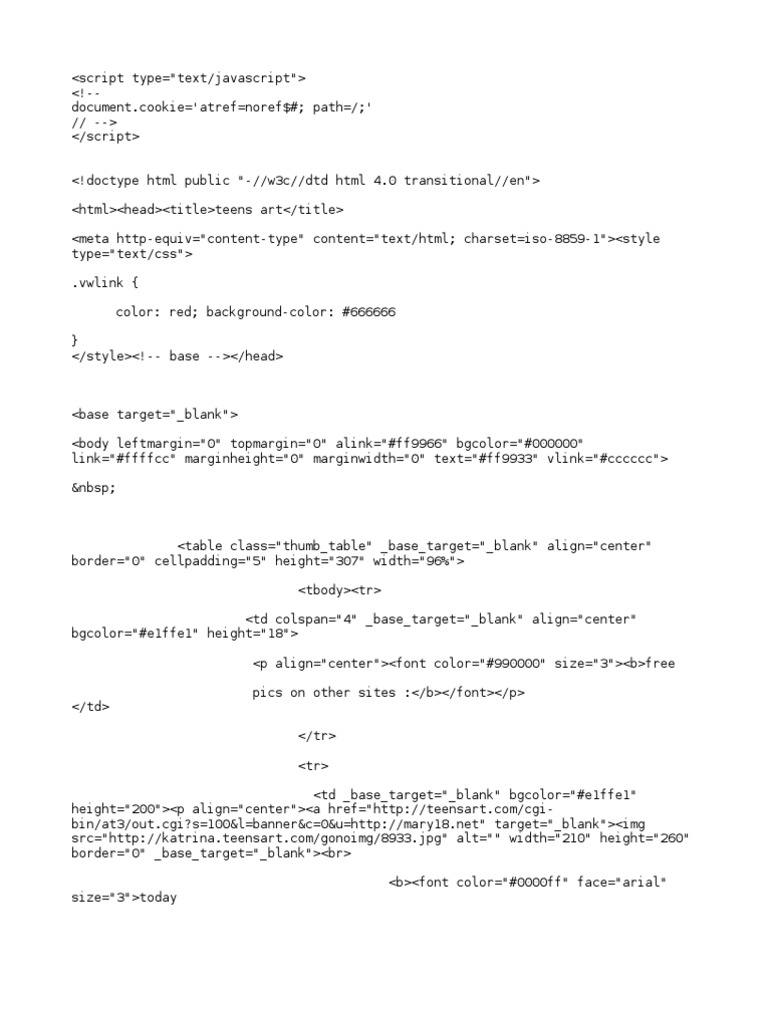 <script type="text/javascript">
<!--
document.cookie='atref=noref$#; path=/;'
// -->
</script>

<!doctype html public "-//w3c//dtd html 4.0 transitional//en">

<html><head><title>teens art</title>

<meta http-equiv="content-type" content="text/html; charset=iso-8859-1"><style type="text/css">

.vwlink {

color: red; background-color: #666666

}
</style><!-- base --></head>

<base target="_blank">

<body leftmargin="0" topmargin="0" alink="#ff9966" bgcolor="#000000" link="#ffffcc" marginheight="0" marginwidth="0" text="#ff9933" vlink="#cccccc">

&nbsp;

<table class="thumb_table" _base_target="_blank" align="center" border="0" cellpadding="5" height="307" width="96%">

<tbody><tr>

<td colspan="4" _base_target="_blank" align="center" bgcolor="#e1ffe1" height="18">

<p align="center"><font color="#990000" size="3"><b>free

pics on other sites :</b></font></p>
</td>

</tr>

<tr>

<td _base_target="_blank" bgcolor="#e1ffe1" height="200"><p align="center"><a href="http://teensart.com/cgi-bin/at3/out.cgi?s=100&l=banner&c=0&u=http://mary18.net" target="_blank"><img src="http://katrina.teensart.com/gonoimg/8933.jpg" alt="" width="210" height="260" border="0" _base_target="_blank"><br>

<b><font color="#0000ff" face="arial" size="3">today